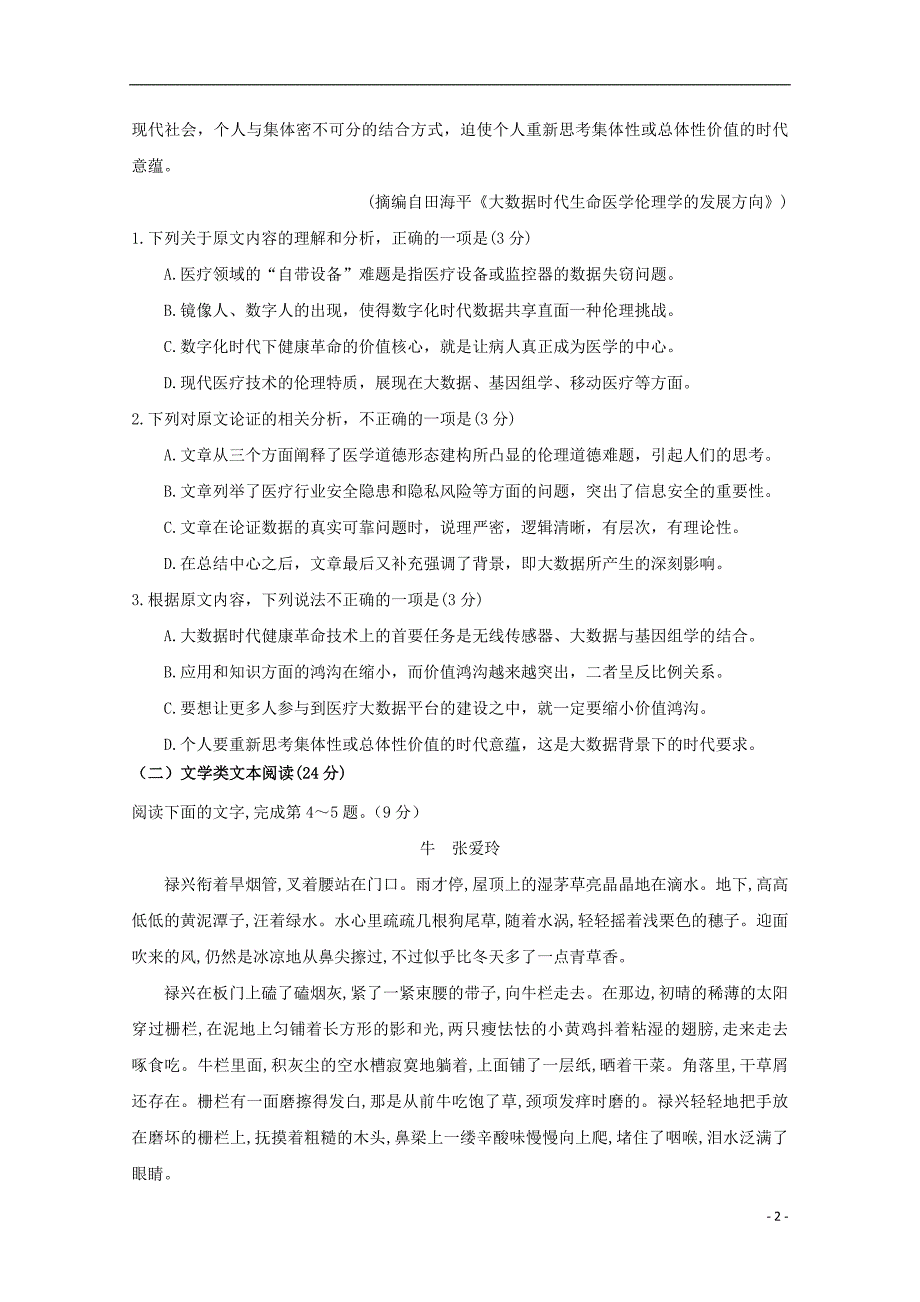 现代社会，个人与集体密不可分的结合方式，迫使个人重新思考集体性或总体性价值的时代意蕴。

（摘编自田海平《大数据时代生命医学伦理学的发展方向》）

1.下列关于原文内容的理解和分析，正确的一项是(3分)

A.医疗领域的“自带设备”难题是指医疗设备或监控器的数据失窃问题。

B.镜像人、数字人的出现，使得数字化时代数据共享直面一种伦理挑战。

C.数字化时代下健康革命的价值核心，就是让病人真正成为医学的中心。

D.现代医疗技术的伦理特质，展现在大数据、基因组学、移动医疗等方面。

2.下列对原文论证的相关分析，不正确的一项是(3分)

A.文章从三个方面阐释了医学道德形态建构所凸显的伦理道德难题，引起人们的思考。

B.文章列举了医疗行业安全隐患和隐私风险等方面的问题，突出了信息安全的重要性。

C.文章在论证数据的真实可靠问题时，说理严密，逻辑清晰，有层次，有理论性。

D.在总结中心之后，文章最后又补充强调了背景，即大数据所产生的深刻影响。

3.根据原文内容，下列说法不正确的一项是(3分)

A.大数据时代健康革命技术上的首要任务是无线传感器、大数据与基因组学的结合。

B.应用和知识方面的鸿沟在缩小，而价值鸿沟越来越突出，二者呈反比例关系。

C.要想让更多人参与到医疗大数据平台的建设之中，就一定要缩小价值鸿沟。

D.个人要重新思考集体性或总体性价值的时代意蕴，这是大数据背景下的时代要求。

（二）文学类文本阅读(24分)

阅读下面的文字,完成第4～5题。(9分)

牛　张爱玲

禄兴衔着旱烟管,叉着腰站在门口。雨才停,屋顶上的湿茅草亮晶晶地在滴水。地下,高高低低的黄泥潭子,汪着绿水。水心里疏疏几根狗尾草,随着水涡,轻轻摇着浅栗色的穗子。迎面吹来的风,仍然是冰凉地从鼻尖擦过,不过似乎比冬天多了一点青草香。

禄兴在板门上磕了磕烟灰,紧了一紧束腰的带子,向牛栏走去。在那边,初晴的稀薄的太阳穿过栅栏,在泥地上匀铺着长方形的影和光,两只瘦怯怯的小黄鸡抖着粘湿的翅膀,走来走去啄食吃。牛栏里面,积灰尘的空水槽寂寞地躺着,上面铺了一层纸，晒着干菜。角落里,干草屑还存在。栅栏有一面磨擦得发白,那是从前牛吃饱了草,颈项发痒时磨的。禄兴轻轻地把手放在磨坏的栅栏上,抚摸着粗糙的木头,鼻梁上一缕辛酸味慢慢向上爬,堵住了咽喉,泪水泛满了眼睛。

- 2 -